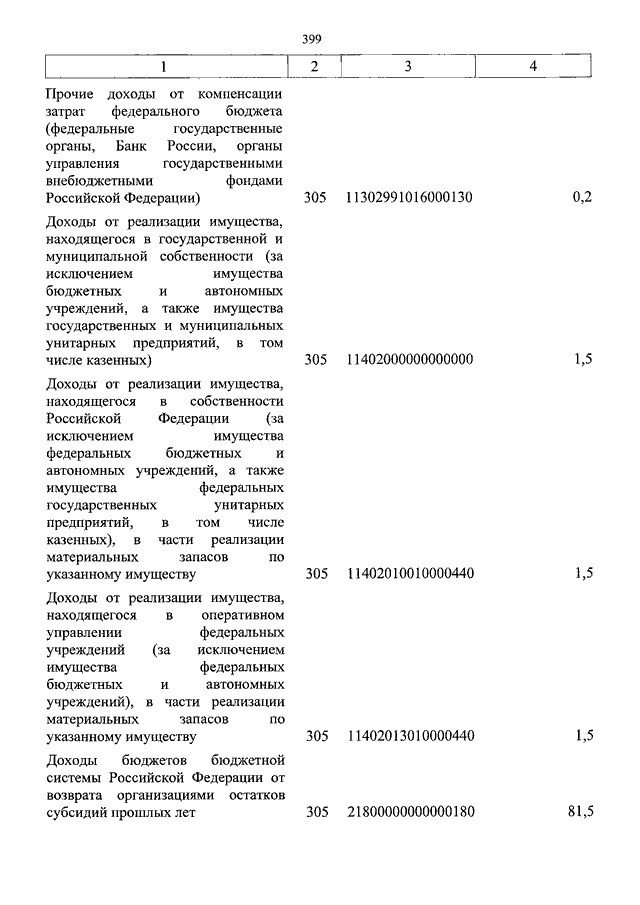 399

| 1 | 2 | 3 | 4 |
|---|---|---|---|
| Прочие доходы от компенсации затрат федерального бюджета (федеральные государственные органы, Банк России, органы управления государственными внебюджетными фондами Российской Федерации) | 305 | 11302991016000130 | 0,2 |
| Доходы от реализации имущества, находящегося в государственной и муниципальной собственности (за исключением имущества бюджетных и автономных учреждений, а также имущества государственных и муниципальных унитарных предприятий, в том числе казенных) | 305 | 11402000000000000 | 1,5 |
| Доходы от реализации имущества, находящегося в собственности Российской Федерации (за исключением имущества федеральных бюджетных и автономных учреждений, а также имущества федеральных государственных унитарных предприятий, в том числе казенных), в части реализации материальных запасов по указанному имуществу | 305 | 11402010010000440 | 1,5 |
| Доходы от реализации имущества, находящегося в оперативном управлении федеральных учреждений (за исключением имущества федеральных бюджетных и автономных учреждений), в части реализации материальных запасов по указанному имуществу | 305 | 11402013010000440 | 1,5 |
| Доходы бюджетов бюджетной системы Российской Федерации от возврата организациями остатков субсидий прошлых лет | 305 | 21800000000000180 | 81,5 |